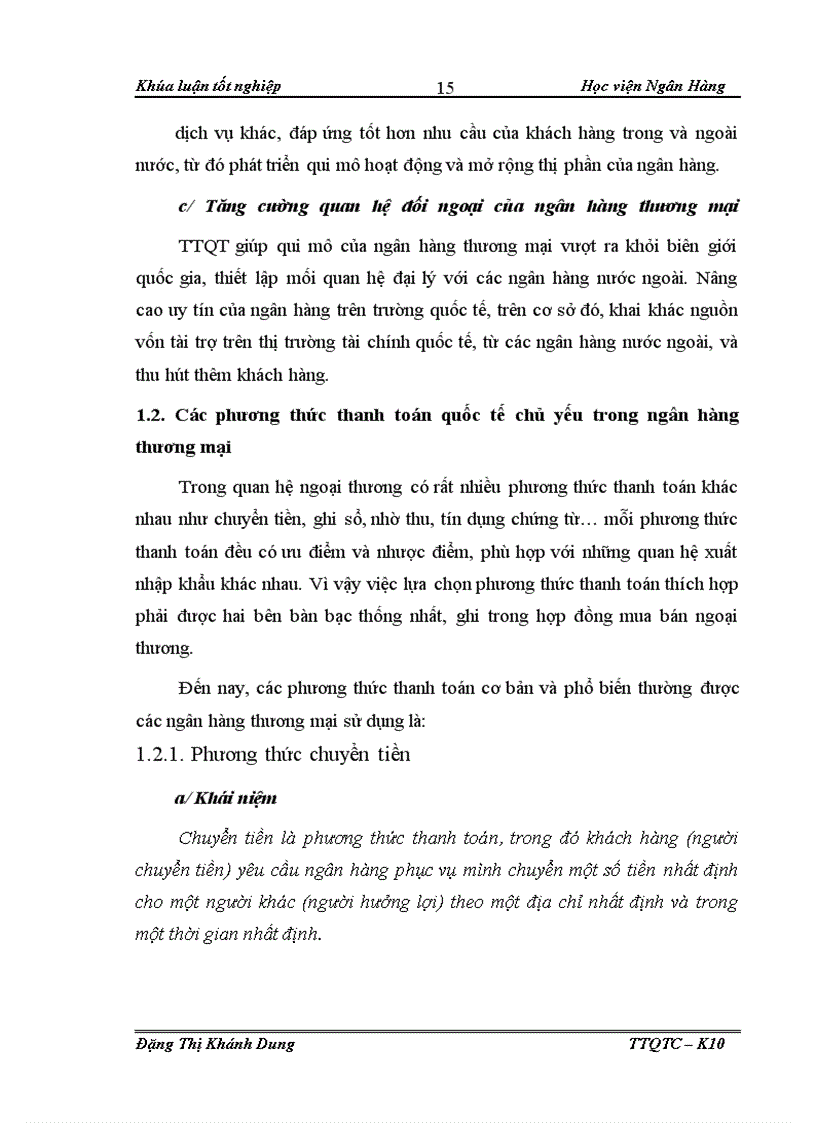 Khúa luận tốt nghiệp 15 Học viện Ngân Hàng

dịch vụ khác, đáp ứng tốt hơn nhu cầu của khách hàng trong và ngoài nước, từ đó phát triển qui mô hoạt động và mở rộng thị phần của ngân hàng.

c/ Tăng cường quan hệ đối ngoại của ngân hàng thương mại

TTQT giúp qui mô của ngân hàng thương mại vượt ra khỏi biên giới quốc gia, thiết lập mối quan hệ đại lý với các ngân hàng nước ngoài. Nâng cao uy tín của ngân hàng trên trường quốc tế, trên cơ sở đó, khai khác nguồn vốn tài trợ trên thị trường tài chính quốc tế, từ các ngân hàng nước ngoài, và thu hút thêm khách hàng.

1.2. Các phương thức thanh toán quốc tế chủ yếu trong ngân hàng thương mại

Trong quan hệ ngoại thương có rất nhiều phương thức thanh toán khác nhau như chuyển tiền, ghi sổ, nhờ thu, tín dụng chứng từ… mỗi phương thức thanh toán đều có ưu điểm và nhược điểm, phù hợp với những quan hệ xuất nhập khẩu khác nhau. Vì vậy việc lựa chọn phương thức thanh toán thích hợp phải được hai bên bàn bạc thống nhất, ghi trong hợp đồng mua bán ngoại thương.

Đến nay, các phương thức thanh toán cơ bản và phổ biến thường được các ngân hàng thương mại sử dụng là:

1.2.1. Phương thức chuyển tiền

a/ Khái niệm

Chuyển tiền là phương thức thanh toán, trong đó khách hàng (người chuyển tiền) yêu cầu ngân hàng phục vụ mình chuyển một số tiền nhất định cho một người khác (người hưởng lợi) theo một địa chỉ nhất định và trong một thời gian nhất định.

Đặng Thị Khánh Dung TTQTC – K10